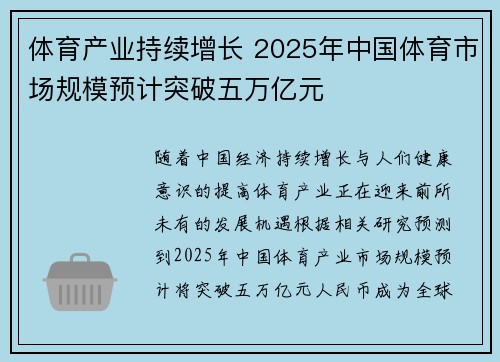 体育产业持续增长 2025年中国体育市场规模预计突破五万亿元

随着中国经济持续增长与人们健康意识的提高体育产业正在迎来前所未有的发展机遇根据相关研究预测到2025年中国体育产业市场规模预计将突破五万亿元人民币成为全球